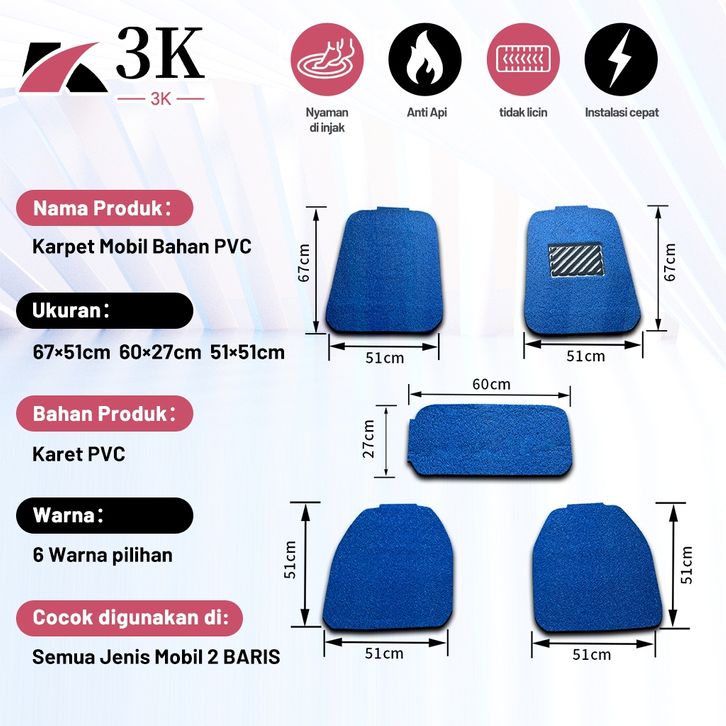 3K
3K

Nyaman di injak

Anti Api

tidak licin

Instalasi cepat

Nama Produk：

Karpet Mobil Bahan PVC

Ukuran：

67×51cm 60×27cm 51×51cm

Bahan Produk：

Karet PVC

Warna：

6 Warna pilihan

Cocok digunakan di:

Semua Jenis Mobil 2 BARIS

67cm
51cm
67cm
51cm
60cm
27cm
51cm
51cm
51cm
51cm